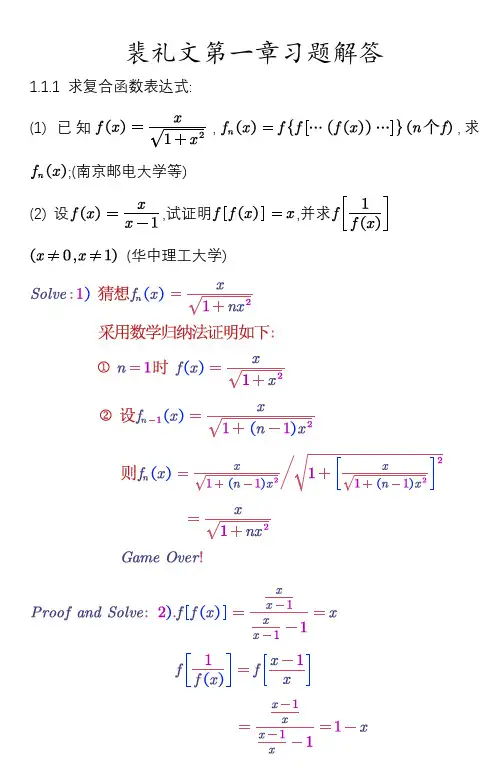 裴礼文第一章习题解答

1.1.1 求复合函数表达式:

(1) 已知 $f(x)=\frac{x}{\sqrt{1+x^2}}$ , $f_n(x)=f\{f[\cdots(f(x))\cdots]\}$ ($n$个$f$) , 求 $f_n(x)$;(南京邮电大学等)

(2) 设 $f(x)=\frac{x}{x-1}$,试证明 $f[f(x)]=x$,并求 $f\left[\frac{1}{f(x)}\right]$ $(x\neq 0, x\neq 1)$ (华中理工大学)

$Solve:1)$ 猜想 $f_n(x)=\frac{x}{\sqrt{1+nx^2}}$

采用数学归纳法证明如下:

① $n=1$时 $f(x)=\frac{x}{\sqrt{1+x^2}}$

② 设 $f_{n-1}(x)=\frac{x}{\sqrt{1+(n-1)x^2}}$

则 $f_n(x)=\frac{x}{\sqrt{1+(n-1)x^2}}\Big/\sqrt{1+\left[\frac{x}{\sqrt{1+(n-1)x^2}}\right]^2}$

$=\frac{x}{\sqrt{1+nx^2}}$

$Game\ Over!$

$Proof\ and\ Solve:\ 2).f[f(x)]=\frac{\frac{x}{x-1}}{\frac{x}{x-1}-1}=x$

$f\left[\frac{1}{f(x)}\right]=f\left[\frac{x-1}{x}\right]$

$=\frac{\frac{x-1}{x}}{\frac{x-1}{x}-1}=1-x$